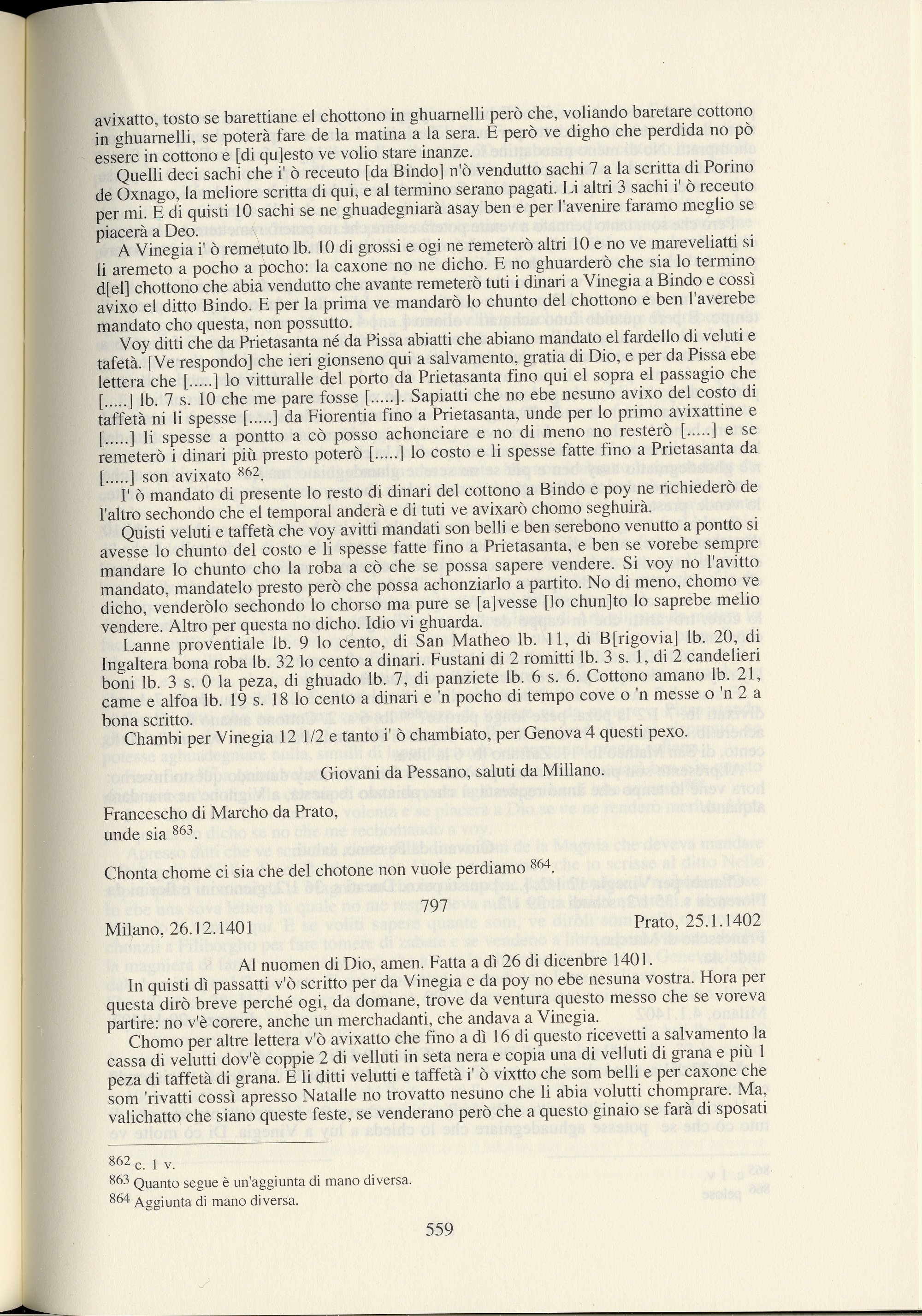 avixatto, tosto se barettiane el chottono in ghuarnelli però che, voliando baretare cottono in ghuarnelli, se poterà fare de la matina a la sera. E però ve digho che perdida no pò essere in cottono e [di qu]esto ve volio stare inanze.

Quelli deci sachi che i' ò receuto [da Bindo] n'ò vendutto sachi 7 a la scritta di Porino de Oxnago, la meliore scritta di qui, e al termino serano pagati. Li altri 3 sachi i' ò receuto per mi. E di quisti 10 sachi se ne ghuadegniarà asay ben e per l'avenire faramo meglio se piacerà a Deo.

A Vinegia i' ò remetuto lb. 10 di grossi e ogi ne remeterò altri 10 e no ve mareveliatti si li aremeto a pocho a pocho: la caxone no ne dicho. E no ghuarderò che sia lo termino d[el] chottono che abia vendutto che avante remeterò tuti i dinari a Vinegia a Bindo e cossì avixo el ditto Bindo. E per la prima ve mandarò lo chunto del chottono e ben l'averebe mandato cho questa, non possutto.

Voy ditti che da Prietasanta né da Pissa abiatti che abiano mandato el fardello di veluti e tafetà. [Ve respondo] che ieri gionseno qui a salvamento, gratia di Dio, e per da Pissa ebe lettera che [.....] lo vitturalle del porto da Prietasanta fino qui el sopra el passagio che [.....] lb. 7 s. 10 che me pare fosse [.....]. Sapiatti che no ebe nesuno avixo del costo di taffetà ni li spesse [.....] da Fiorentia fino a Prietasanta, unde per lo primo avixattine e [.....] li spesse a pontto a cò posso achonciare e no di meno no resterò [.....] e se remeterò i dinari più presto poterò [.....] lo costo e li spesse fatte fino a Prietasanta da [.....] son avixato $^{862}$.

I' ò mandato di presente lo resto di dinari del cottono a Bindo e poy ne richiederò de l'altro sechondo che el temporal anderà e di tuti ve avixarò chomo seghuirà.

Quisti veluti e taffetà che voy avitti mandati son belli e ben serebono venutto a pontto si avesse lo chunto del costo e li spesse fatte fino a Prietasanta, e ben se vorebe sempre mandare lo chunto cho la roba a cò che se possa sapere vendere. Si voy no l'avitto mandato, mandatelo presto però che possa achonziarlo a partito. No di meno, chomo ve dicho, venderòlo sechondo lo chorso ma pure se [a]vesse [lo chun]to lo saprebe melio vendere. Altro per questa no dicho. Idio vi ghuarda.

Lanne proventiale lb. 9 lo cento, di San Matheo lb. 11, di B[rigovia] lb. 20, di Ingaltera bona roba lb. 32 lo cento a dinari. Fustani di 2 romitti lb. 3 s. 1, di 2 candelieri boni lb. 3 s. 0 la peza, di ghuado lb. 7, di panziete lb. 6 s. 6. Cottono amano lb. 21, came e alfoa lb. 19 s. 18 lo cento a dinari e 'n pocho di tempo cove o 'n messe o 'n 2 a bona scritto.

Chambi per Vinegia 12 1/2 e tanto i' ò chambiato, per Genova 4 questi pexo.

Giovani da Pessano, saluti da Millano.

Francescho di Marcho da Prato,
unde sia $^{863}$.

Chonta chome ci sia che del chotone non vuole perdiamo $^{864}$.

797

Milano, 26.12.1401 Prato, 25.1.1402

Al nuomen di Dio, amen. Fatta a dì 26 di dicenbre 1401.

In quisti dì passatti v'ò scritto per da Vinegia e da poy no ebe nesuna vostra. Hora per questa dirò breve perché ogi, da domane, trove da ventura questo messo che se voreva partire: no v'è corere, anche un merchadanti, che andava a Vinegia.

Chomo per altre lettera v'ò avixatto che fino a dì 16 di questo ricevetti a salvamento la cassa di velutti dov'è coppie 2 di velluti in seta nera e copia una di velluti di grana e più 1 peza di taffetà di grana. E li ditti velutti e taffetà i' ò vixtto che som belli e per caxone che som 'rivatti cossì apresso Natalle no trovatto nesuno che li abia volutti chomprare. Ma, valichatto che siano queste feste, se venderano però che a questo ginaio se farà di sposati

$^{862}$ c. 1 v.
$^{863}$ Quanto segue è un'aggiunta di mano diversa.
$^{864}$ Aggiunta di mano diversa.

559